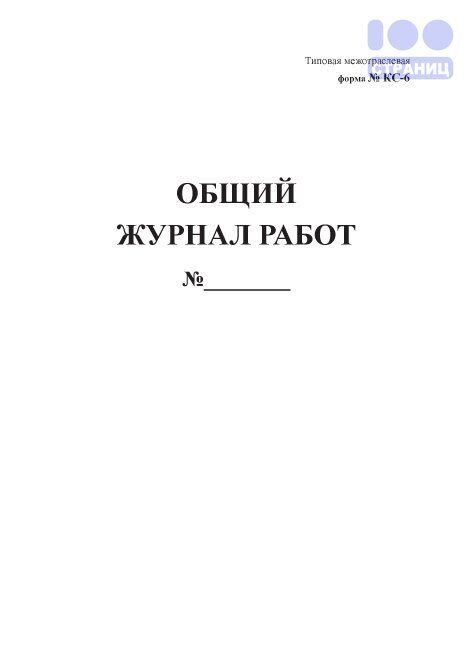 100 СТРАНИЦ

Типовая межотраслевая
форма № КС-6

ОБЩИЙ
ЖУРНАЛ РАБОТ

№________